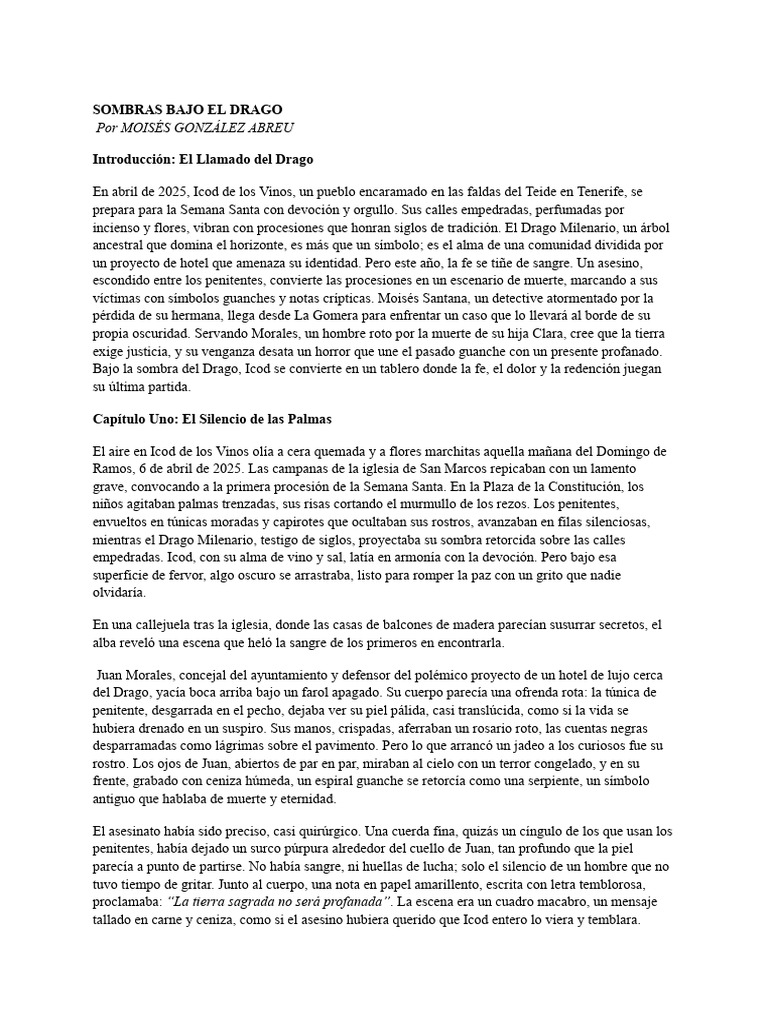 SOMBRAS BAJO EL DRAGO
Por MOISÉS GONZÁLEZ ABREU

Introducción: El Llamado del Drago

En abril de 2025, Icod de los Vinos, un pueblo encaramado en las faldas del Teide en Tenerife, se prepara para la Semana Santa con devoción y orgullo. Sus calles empedradas, perfumadas por incienso y flores, vibran con procesiones que honran siglos de tradición. El Drago Milenario, un árbol ancestral que domina el horizonte, es más que un símbolo; es el alma de una comunidad dividida por un proyecto de hotel que amenaza su identidad. Pero este año, la fe se tiñe de sangre. Un asesino, escondido entre los penitentes, convierte las procesiones en un escenario de muerte, marcando a sus víctimas con símbolos guanches y notas crípticas. Moisés Santana, un detective atormentado por la pérdida de su hermana, llega desde La Gomera para enfrentar un caso que lo llevará al borde de su propia oscuridad. Servando Morales, un hombre roto por la muerte de su hija Clara, cree que la tierra exige justicia, y su venganza desata un horror que une el pasado guanche con un presente profanado. Bajo la sombra del Drago, Icod se convierte en un tablero donde la fe, el dolor y la redención juegan su última partida.

Capítulo Uno: El Silencio de las Palmas

El aire en Icod de los Vinos olía a cera quemada y a flores marchitas aquella mañana del Domingo de Ramos, 6 de abril de 2025. Las campanas de la iglesia de San Marcos repicaban con un lamento grave, convocando a la primera procesión de la Semana Santa. En la Plaza de la Constitución, los niños agitaban palmas trenzadas, sus risas cortando el murmullo de los rezos. Los penitentes, envueltos en túnicas moradas y capirotes que ocultaban sus rostros, avanzaban en filas silenciosas, mientras el Drago Milenario, testigo de siglos, proyectaba su sombra retorcida sobre las calles empedradas. Icod, con su alma de vino y sal, latía en armonía con la devoción. Pero bajo esa superficie de fervor, algo oscuro se arrastraba, listo para romper la paz con un grito que nadie olvidaría.

En una callejuela tras la iglesia, donde las casas de balcones de madera parecían susurrar secretos, el alba reveló una escena que heló la sangre de los primeros en encontrarla.

Juan Morales, concejal del ayuntamiento y defensor del polémico proyecto de un hotel de lujo cerca del Drago, yacía boca arriba bajo un farol apagado. Su cuerpo parecía una ofrenda rota: la túnica de penitente, desgarrada en el pecho, dejaba ver su piel pálida, casi translúcida, como si la vida se hubiera drenado en un suspiro. Sus manos, crispadas, aferraban un rosario roto, las cuentas negras desparramadas como lágrimas sobre el pavimento. Pero lo que arrancó un jadeo a los curiosos fue su rostro. Los ojos de Juan, abiertos de par en par, miraban al cielo con un terror congelado, y en su frente, grabado con ceniza húmeda, un espiral guanche se retorcía como una serpiente, un símbolo antiguo que hablaba de muerte y eternidad.

El asesinato había sido preciso, casi quirúrgico. Una cuerda fina, quizás un cíngulo de los que usan los penitentes, había dejado un surco púrpura alrededor del cuello de Juan, tan profundo que la piel parecía a punto de partirse. No había sangre, ni huellas de lucha; solo el silencio de un hombre que no tuvo tiempo de gritar. Junto al cuerpo, una nota en papel amarillento, escrita con letra temblorosa, proclamaba: "La tierra sagrada no será profanada". La escena era un cuadro macabro, un mensaje tallado en carne y ceniza, como si el asesino hubiera querido que Icod entero lo viera y temblara.